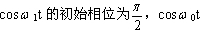 $\cos\omega_1 t$ 的初始相位为$\frac{\pi}{2}$，$\cos\omega_0 t$